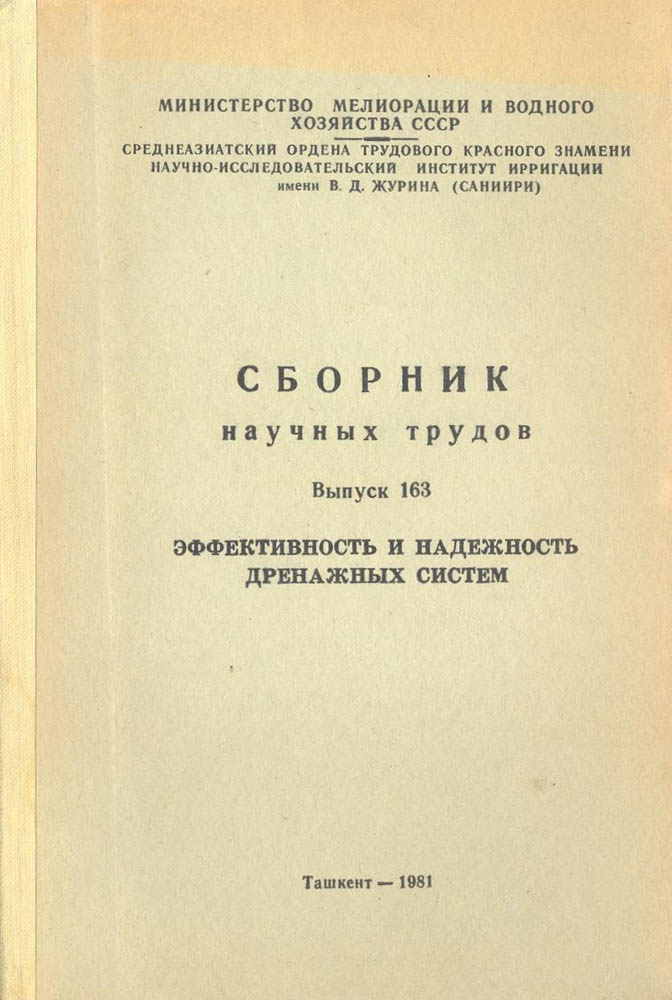 МИНИСТЕРСТВО МЕЛИОРАЦИИ И ВОДНОГО ХОЗЯЙСТВА СССР

СРЕДНЕАЗИАТСКИЙ ОРДЕНА ТРУДОВОГО КРАСНОГО ЗНАМЕНИ НАУЧНО-ИССЛЕДОВАТЕЛЬСКИЙ ИНСТИТУТ ИРРИГАЦИИ имени В. Д. ЖУРИНА (САНИИРИ)

СБОРНИК

научных трудов

Выпуск 163

ЭФФЕКТИВНОСТЬ И НАДЕЖНОСТЬ ДРЕНАЖНЫХ СИСТЕМ

Ташкент — 1981